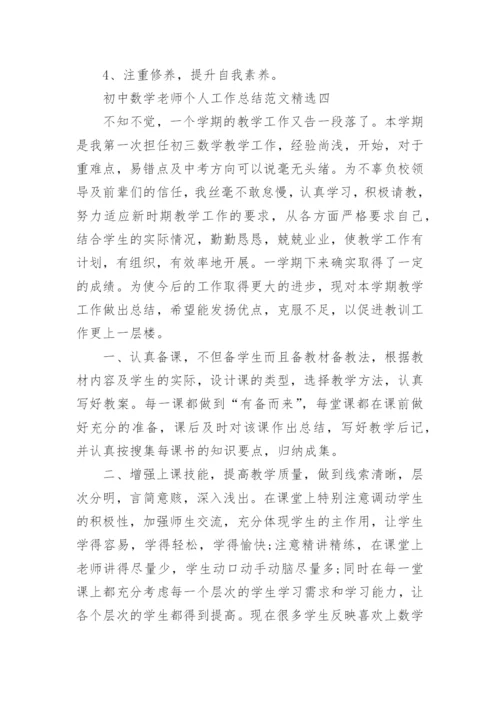 4、注重修养，提升自我素养。

初中数学老师个人工作总结范文精选四

不知不觉，一个学期的教学工作又告一段落了。本学期是我第一次担任初三数学教学工作，经验尚浅，开始，对于重难点，易错点及中考方向可以说毫无头绪。为不辜负校领导及前辈们的信任，我丝毫不敢怠慢，认真学习，积极请教，努力适应新时期教学工作的要求，从各方面严格要求自己，结合学生的实际情况，勤勤恳恳，兢兢业业，使教学工作有计划，有组织，有效率地开展。一学期下来确实取得了一定的成绩。为使今后的工作取得更大的进步，现对本学期教学工作做出总结，希望能发扬优点，克服不足，以促进教训工作更上一层楼。

一、认真备课，不但备学生而且备教材备教法，根据教材内容及学生的实际，设计课的类型，选择教学方法，认真写好教案。每一课都做到“有备而来”，每堂课都在课前做好充分的准备，课后及时对该课作出总结，写好教学后记，并认真按搜集每课书的知识要点，归纳成集。

二、增强上课技能，提高教学质量，做到线索清晰，层次分明，言简意赅，深入浅出。在课堂上特别注意调动学生的积极性，加强师生交流，充分体现学生的主作用，让学生学得容易，学得轻松，学得愉快;注意精讲精练，在课堂上老师讲得尽量少，学生动口动手动脑尽量多;同时在每一堂课上都充分考虑每一个层次的学生学习需求和学习能力，让各个层次的学生都得到提高。现在很多学生反映喜欢上数学